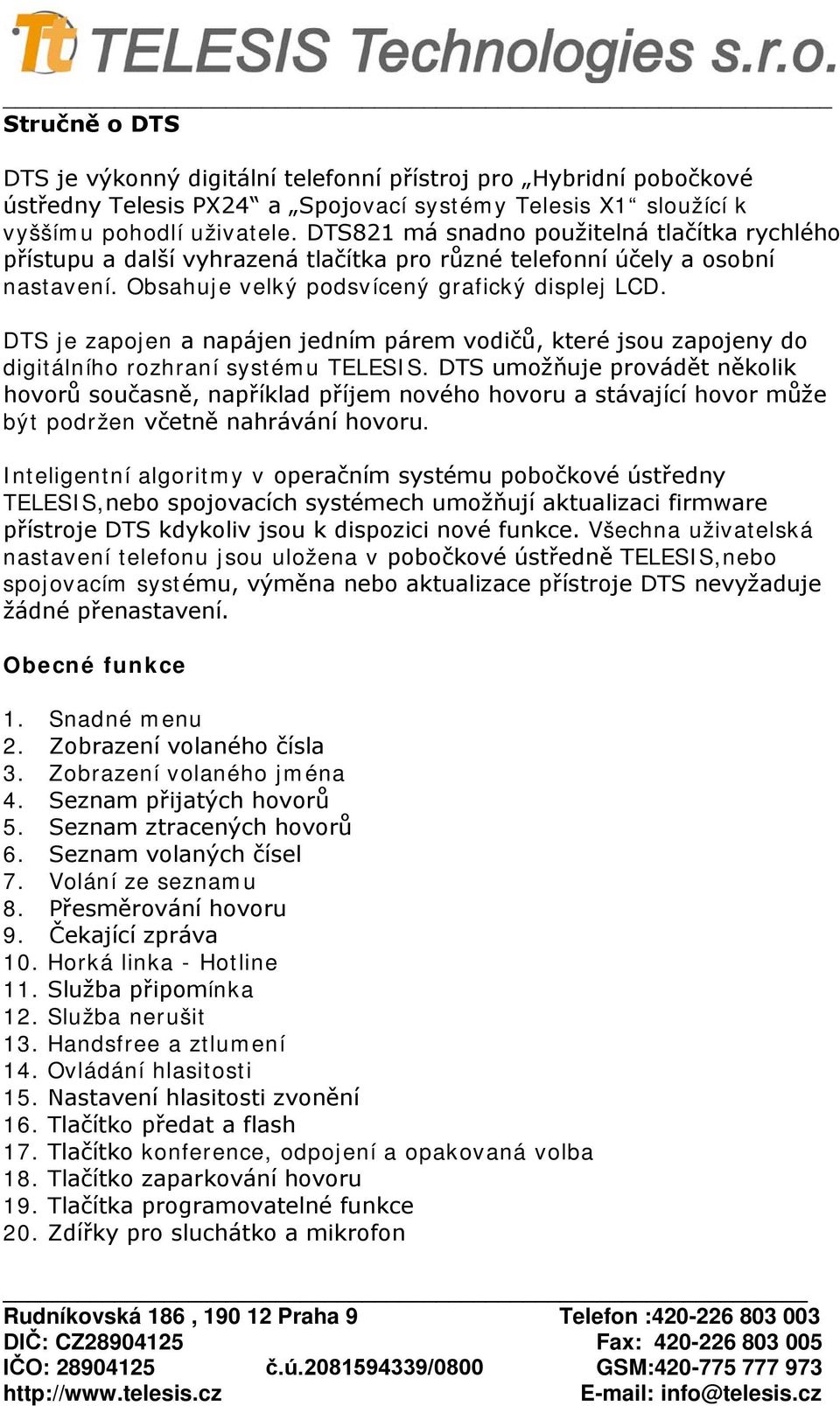 Tt TELESIS Technologies s.r.o.

Stručně o DTS

DTS je výkonný digitální telefonní přístroj pro „Hybridní pobočkové ústředny Telesis PX24“ a „Spojovací systémy Telesis X1“ sloužící k vyššímu pohodlí uživatele. DTS821 má snadno použitelná tlačítka rychlého přístupu a další vyhrazená tlačítka pro různé telefonní účely a osobní nastavení. Obsahuje velký podsvícený grafický displej LCD.

DTS je zapojen a napájen jedním párem vodičů, které jsou zapojeny do digitálního rozhraní systému TELESIS. DTS umožňuje provádět několik hovorů současně, například příjem nového hovoru a stávající hovor může být podržen včetně nahrávání hovoru.

Inteligentní algoritmy v operačním systému pobočkové ústředny TELESIS,nebo spojovacích systémech umožňují aktualizaci firmware přístroje DTS kdykoliv jsou k dispozici nové funkce. Všechna uživatelská nastavení telefonu jsou uložena v pobočkové ústředně TELESIS,nebo spojovacím systému, výměna nebo aktualizace přístroje DTS nevyžaduje žádné přenastavení.

Obecné funkce

1. Snadné menu
2. Zobrazení volaného čísla
3. Zobrazení volaného jména
4. Seznam přijatých hovorů
5. Seznam ztracených hovorů
6. Seznam volaných čísel
7. Volání ze seznamu
8. Přesměrování hovoru
9. Čekající zpráva
10. Horká linka - Hotline
11. Služba připomínka
12. Služba nerušit
13. Handsfree a ztlumení
14. Ovládání hlasitosti
15. Nastavení hlasitosti zvonění
16. Tlačítko předat a flash
17. Tlačítko konference, odpojení a opakovaná volba
18. Tlačítko zaparkování hovoru
19. Tlačítka programovatelné funkce
20. Zdířky pro sluchátko a mikrofon

Rudníkovská 186 , 190 12 Praha 9
DIČ: CZ28904125
IČO: 28904125 č.ú.2081594339/0800
http://www.telesis.cz
Telefon :420-226 803 003
Fax: 420-226 803 005
GSM:420-775 777 973
E-mail: info@telesis.cz